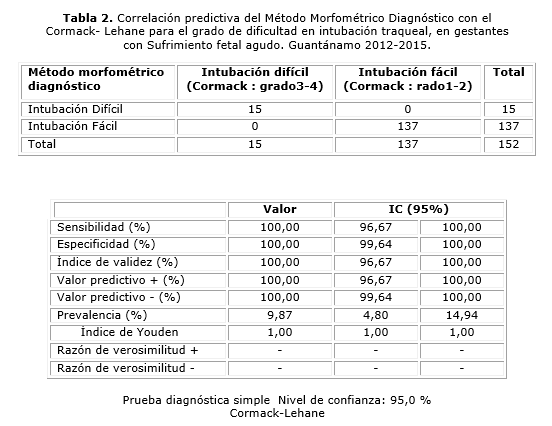 **Tabla 2.** Correlación predictiva del Método Morfométrico Diagnóstico con el Cormack- Lehane para el grado de dificultad en intubación traqueal, en gestantes con Sufrimiento fetal agudo. Guantánamo 2012-2015.

| Método morfométrico diagnóstico | Intubación difícil (Cormack : grado3-4) | Intubación fácil (Cormack : rado1-2) | Total |
|---|---|---|---|
| Intubación Difícil | 15 | 0 | 15 |
| Intubación Fácil | 0 | 137 | 137 |
| Total | 15 | 137 | 152 |

| | Valor | IC (95%) | |
|---|---|---|---|
| Sensibilidad (%) | 100,00 | 96,67 | 100,00 |
| Especificidad (%) | 100,00 | 99,64 | 100,00 |
| Índice de validez (%) | 100,00 | 96,67 | 100,00 |
| Valor predictivo + (%) | 100,00 | 96,67 | 100,00 |
| Valor predictivo - (%) | 100,00 | 99,64 | 100,00 |
| Prevalencia (%) | 9,87 | 4,80 | 14,94 |
| Índice de Youden | 1,00 | 1,00 | 1,00 |
| Razón de verosimilitud + | - | - | - |
| Razón de verosimilitud - | - | - | - |

Prueba diagnóstica simple Nivel de confianza: 95,0 %
Cormack-Lehane